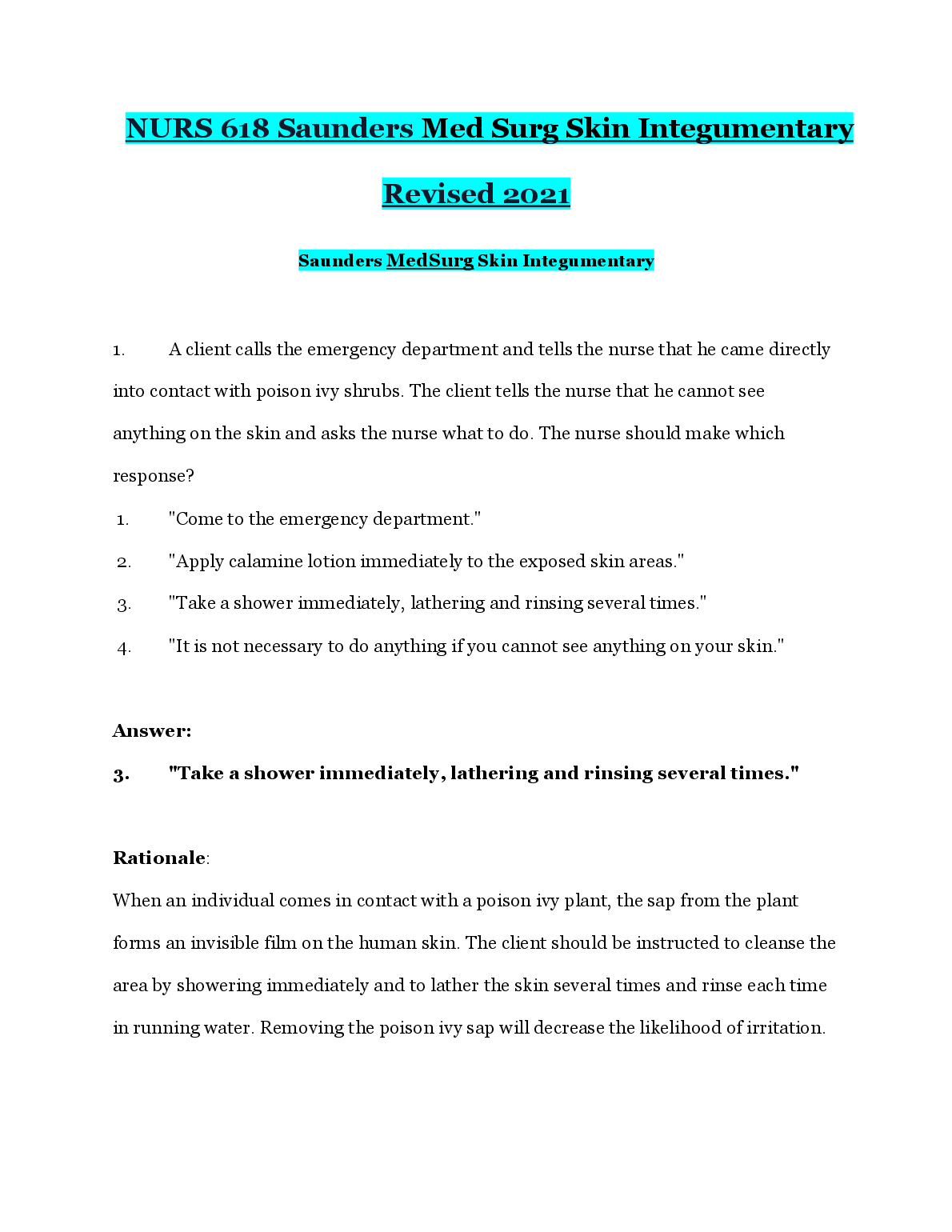 NURS 618 Saunders Med Surg Skin Integumentary Revised 2021

Saunders MedSurg Skin Integumentary

1. A client calls the emergency department and tells the nurse that he came directly into contact with poison ivy shrubs. The client tells the nurse that he cannot see anything on the skin and asks the nurse what to do. The nurse should make which response?

1. "Come to the emergency department."
2. "Apply calamine lotion immediately to the exposed skin areas."
3. "Take a shower immediately, lathering and rinsing several times."
4. "It is not necessary to do anything if you cannot see anything on your skin."

Answer:
3. "Take a shower immediately, lathering and rinsing several times."

Rationale:
When an individual comes in contact with a poison ivy plant, the sap from the plant forms an invisible film on the human skin. The client should be instructed to cleanse the area by showering immediately and to lather the skin several times and rinse each time in running water. Removing the poison ivy sap will decrease the likelihood of irritation.